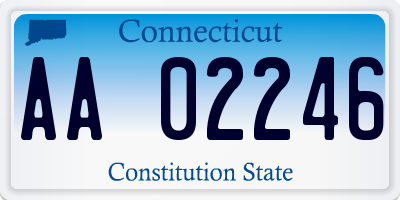 Connecticut

AA 02246

Constitution State